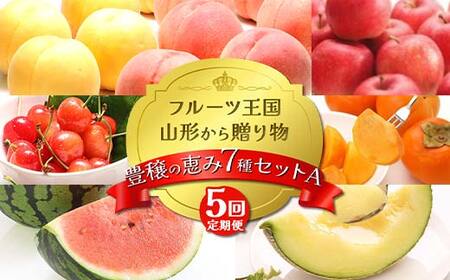 フルーツ王国
山形から贈り物

豊穣の恵み7種セットA

5回
定期便